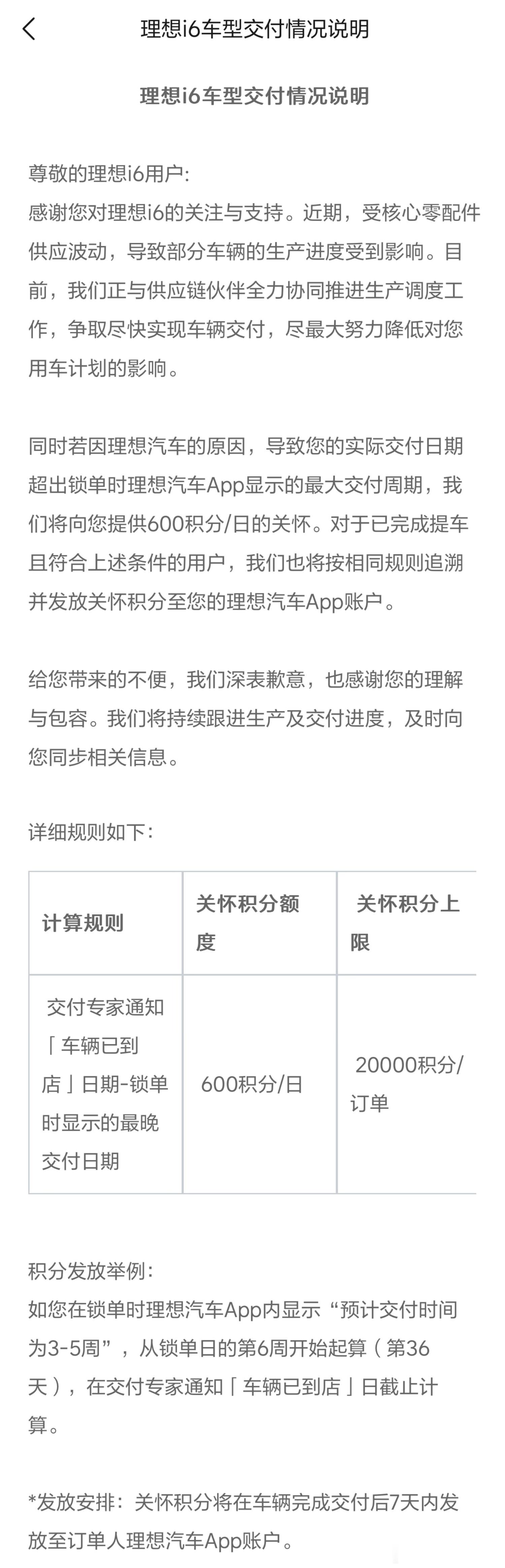 理想i6车型交付情况说明

理想i6车型交付情况说明

尊敬的理想i6用户：
感谢您对理想i6的关注与支持。近期，受核心零配件供应波动，导致部分车辆的生产进度受到影响。目前，我们正与供应链伙伴全力协同推进生产调度工作，争取尽快实现车辆交付，尽最大努力降低对您用车计划的影响。

同时若因理想汽车的原因，导致您的实际交付日期超出锁单时理想汽车App显示的最大交付周期，我们将向您提供600积分/日的关怀。对于已完成提车且符合上述条件的用户，我们也将按相同规则追溯并发放关怀积分至您的理想汽车App账户。

给您带来的不便，我们深表歉意，也感谢您的理解与包容。我们将持续跟进生产及交付进度，及时向您同步相关信息。

详细规则如下：

| 计算规则 | 关怀积分额度 | 关怀积分上限 |
|---|---|---|
| 交付专家通知「车辆已到店」日期-锁单时显示的最晚交付日期 | 600积分/日 | 20000积分/订单 |

积分发放举例：
如您在锁单时理想汽车App内显示“预计交付时间为3-5周”，从锁单日的第6周开始起算（第36天），在交付专家通知「车辆已到店」日截止计算。

*发放安排：关怀积分将在车辆完成交付后7天内发放至订单人理想汽车App账户。